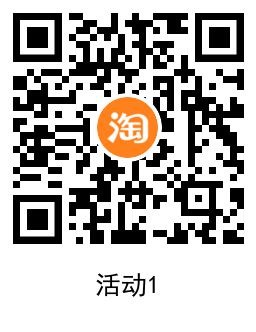 淘

活动1